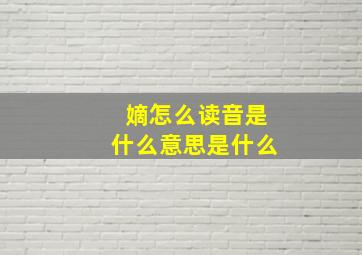 嫡怎么读音是
什么意思是什么